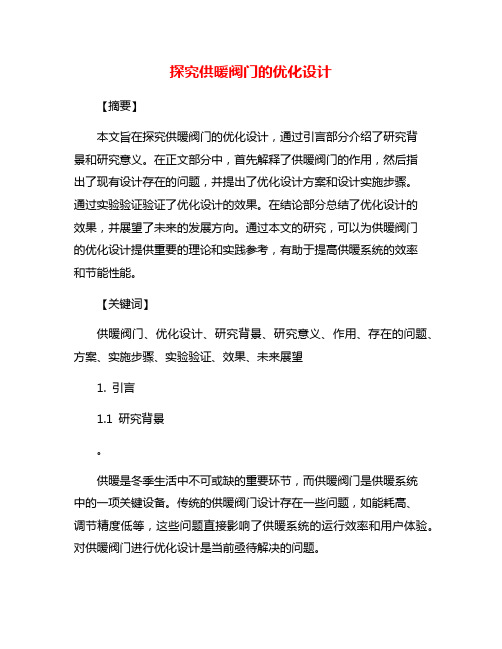 探究供暖阀门的优化设计

【摘要】

本文旨在探究供暖阀门的优化设计，通过引言部分介绍了研究背景和研究意义。在正文部分中，首先解释了供暖阀门的作用，然后指出了现有设计存在的问题，并提出了优化设计方案和设计实施步骤。通过实验验证验证了优化设计的效果。在结论部分总结了优化设计的效果，并展望了未来的发展方向。通过本文的研究，可以为供暖阀门的优化设计提供重要的理论和实践参考，有助于提高供暖系统的效率和节能性能。

【关键词】

供暖阀门、优化设计、研究背景、研究意义、作用、存在的问题、方案、实施步骤、实验验证、效果、未来展望

1. 引言

1.1 研究背景

。

供暖是冬季生活中不可或缺的重要环节，而供暖阀门是供暖系统中的一项关键设备。传统的供暖阀门设计存在一些问题，如能耗高、调节精度低等，这些问题直接影响了供暖系统的运行效率和用户体验。对供暖阀门进行优化设计是当前亟待解决的问题。